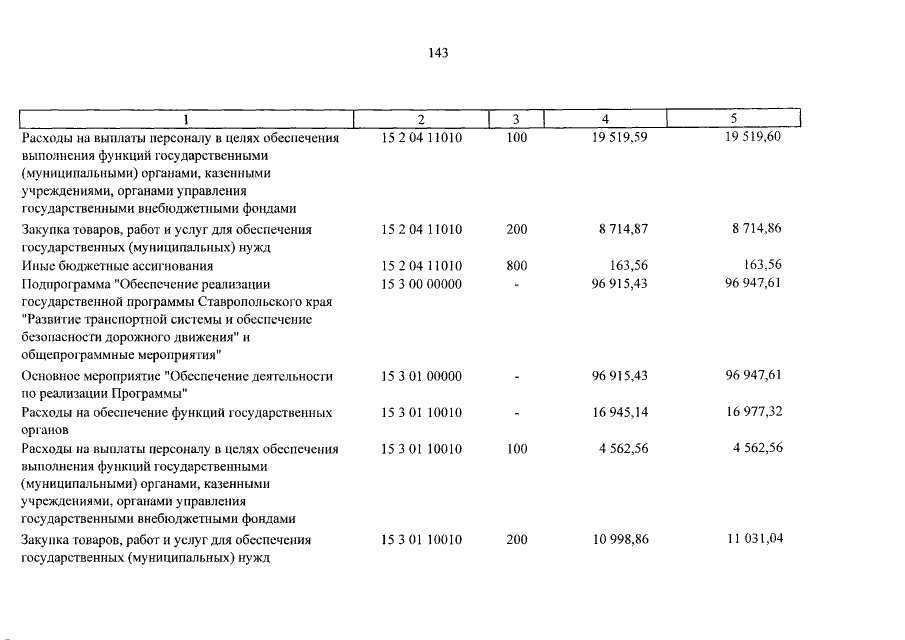 143

| 1 | 2 | 3 | 4 | 5 |
|---|---|---|---|---|
| Расходы на выплаты персоналу в целях обеспечения выполнения функций государственными (муниципальными) органами, казенными учреждениями, органами управления государственными внебюджетными фондами | 15 2 04 11010 | 100 | 19 519,59 | 19 519,60 |
| Закупка товаров, работ и услуг для обеспечения государственных (муниципальных) нужд | 15 2 04 11010 | 200 | 8 714,87 | 8 714,86 |
| Иные бюджетные ассигнования | 15 2 04 11010 | 800 | 163,56 | 163,56 |
| Подпрограмма "Обеспечение реализации государственной программы Ставропольского края "Развитие транспортной системы и обеспечение безопасности дорожного движения" и общепрограммные мероприятия" | 15 3 00 00000 | - | 96 915,43 | 96 947,61 |
| Основное мероприятие "Обеспечение деятельности по реализации Программы" | 15 3 01 00000 | - | 96 915,43 | 96 947,61 |
| Расходы на обеспечение функций государственных органов | 15 3 01 10010 | - | 16 945,14 | 16 977,32 |
| Расходы на выплаты персоналу в целях обеспечения выполнения функций государственными (муниципальными) органами, казенными учреждениями, органами управления государственными внебюджетными фондами | 15 3 01 10010 | 100 | 4 562,56 | 4 562,56 |
| Закупка товаров, работ и услуг для обеспечения государственных (муниципальных) нужд | 15 3 01 10010 | 200 | 10 998,86 | 11 031,04 |